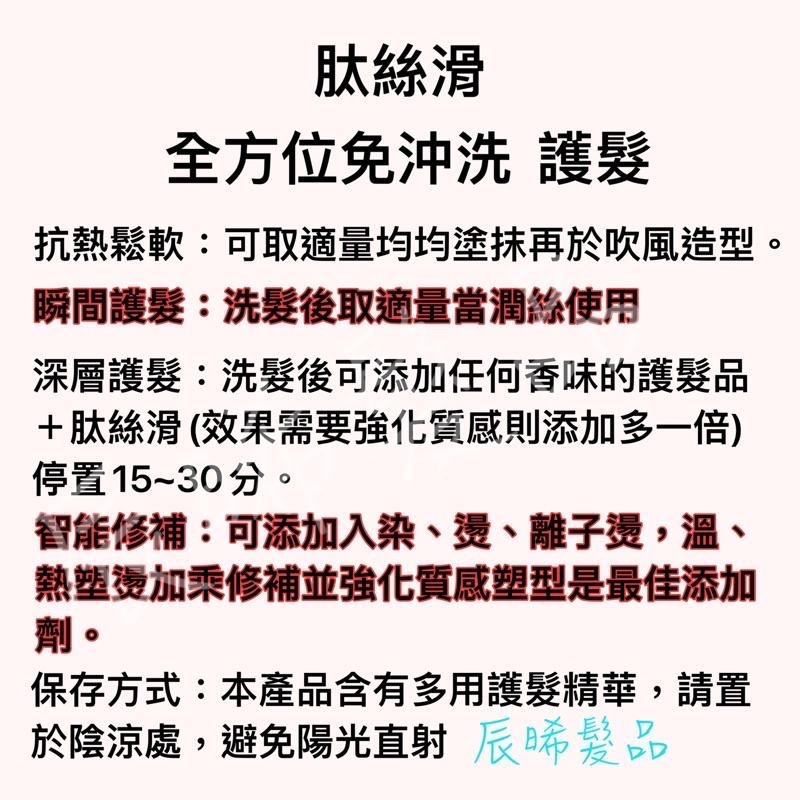 肽絲滑
全方位免沖洗 護髮

抗熱鬆軟：可取適量均均塗抹再於吹風造型。

瞬間護髮：洗髮後取適量當潤絲使用

深層護髮：洗髮後可添加任何香味的護髮品＋肽絲滑 (效果需要強化質感則添加多一倍) 停置15~30分。

智能修補：可添加入染、燙、離子燙，溫、熱塑燙加乘修補並強化質感塑型是最佳添加劑。

保存方式：本產品含有多用護髮精華，請置於陰涼處，避免陽光直射 辰晞髮品